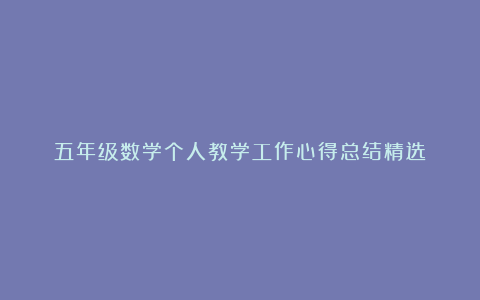 五年级数学个人教学工作心得总结精选